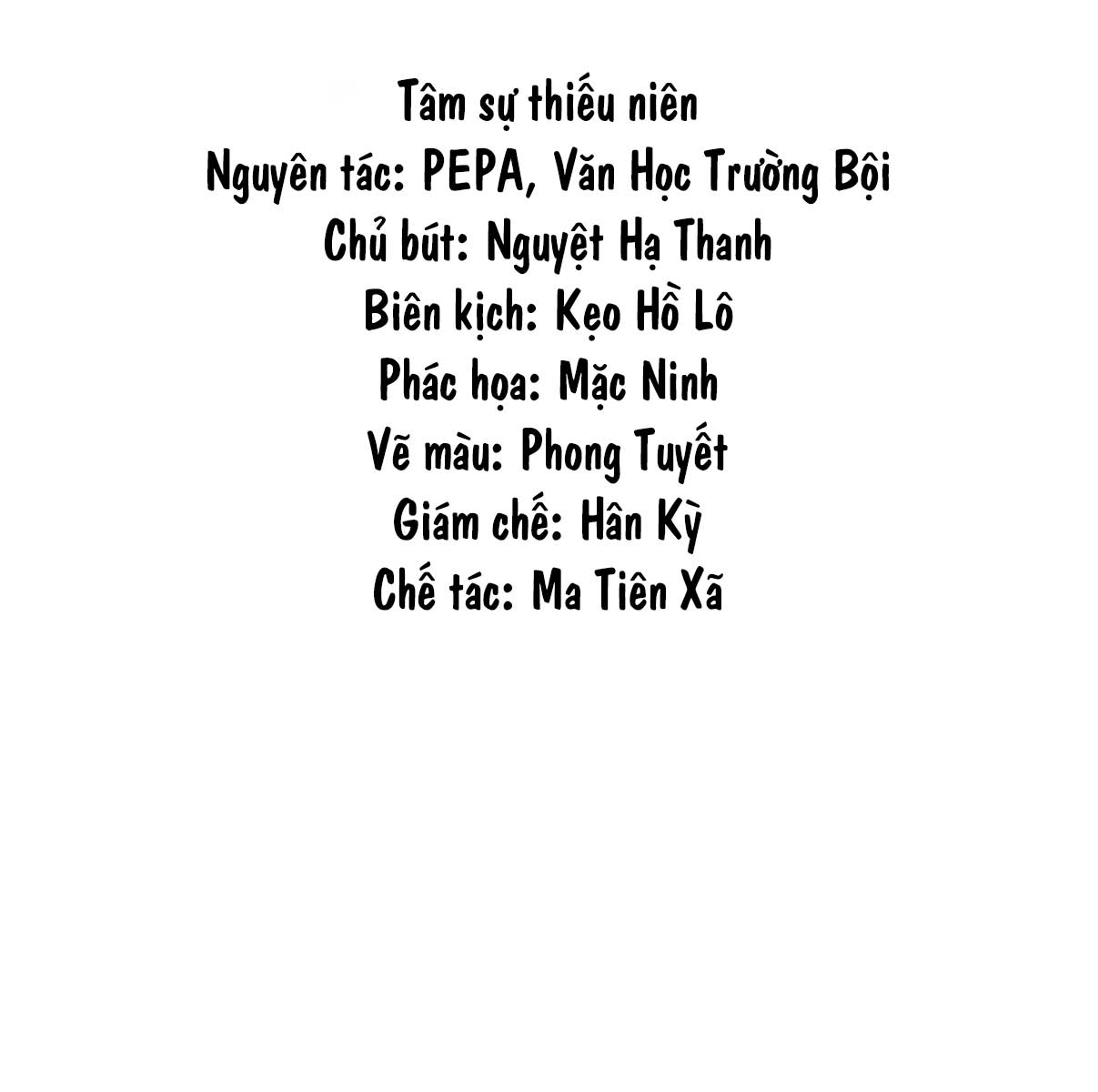 Tâm sự thiếu niên
Nguyên tác: PEPA, Văn Học Trường Bội
Chủ bút: Nguyệt Hạ Thanh
Biên kịch: Kẹo Hồ Lô
Phác họa: Mặc Ninh
Vẽ màu: Phong Tuyết
Giám chế: Hân Kỳ
Chế tác: Ma Tiên Xã